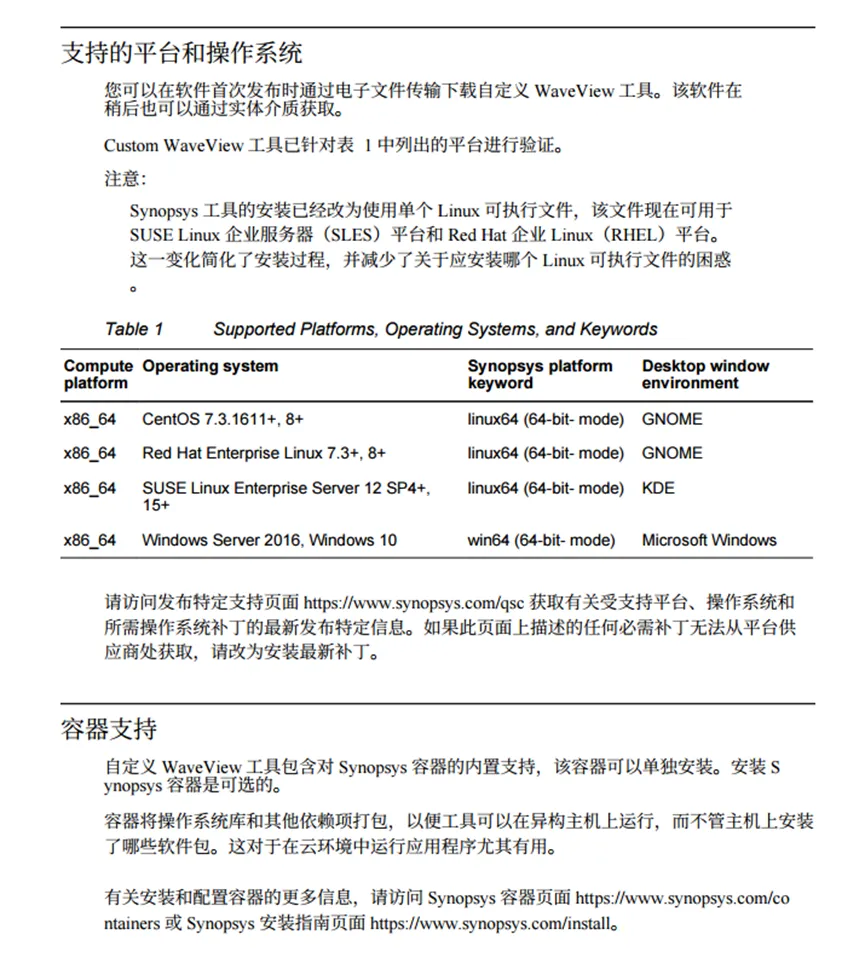 支持的平台和操作系统

您可以在软件首次发布时通过电子文件传输下载自定义 WaveView 工具。该软件在稍后也可以通过实体介质获取。

Custom WaveView 工具已针对表 1 中列出的平台进行验证。

注意:

Synopsys 工具的安装已经改为使用单个 Linux 可执行文件，该文件现在可用于 SUSE Linux 企业服务器（SLES）平台和 Red Hat 企业 Linux（RHEL）平台。这一变化简化了安装过程，并减少了关于应安装哪个 Linux 可执行文件的困惑。

Table 1 Supported Platforms, Operating Systems, and Keywords

| Compute platform | Operating system | Synopsys platform keyword | Desktop window environment |
|---|---|---|---|
| x86_64 | CentOS 7.3.1611+, 8+ | linux64 (64-bit- mode) | GNOME |
| x86_64 | Red Hat Enterprise Linux 7.3+, 8+ | linux64 (64-bit- mode) | GNOME |
| x86_64 | SUSE Linux Enterprise Server 12 SP4+, 15+ | linux64 (64-bit- mode) | KDE |
| x86_64 | Windows Server 2016, Windows 10 | win64 (64-bit- mode) | Microsoft Windows |

请访问发布特定支持页面 https://www.synopsys.com/qsc 获取有关受支持平台、操作系统和所需操作系统补丁的最新发布特定信息。如果此页面上描述的任何必需补丁无法从平台供应商处获取，请改为安装最新补丁。

容器支持

自定义 WaveView 工具包含对 Synopsys 容器的内置支持，该容器可以单独安装。安装 Synopsys 容器是可选的。

容器将操作系统库和其他依赖项打包，以便工具可以在异构主机上运行，而不管主机上安装了哪些软件包。这对于在云环境中运行应用程序尤其有用。

有关安装和配置容器的更多信息，请访问 Synopsys 容器页面 https://www.synopsys.com/containers 或 Synopsys 安装指南页面 https://www.synopsys.com/install。